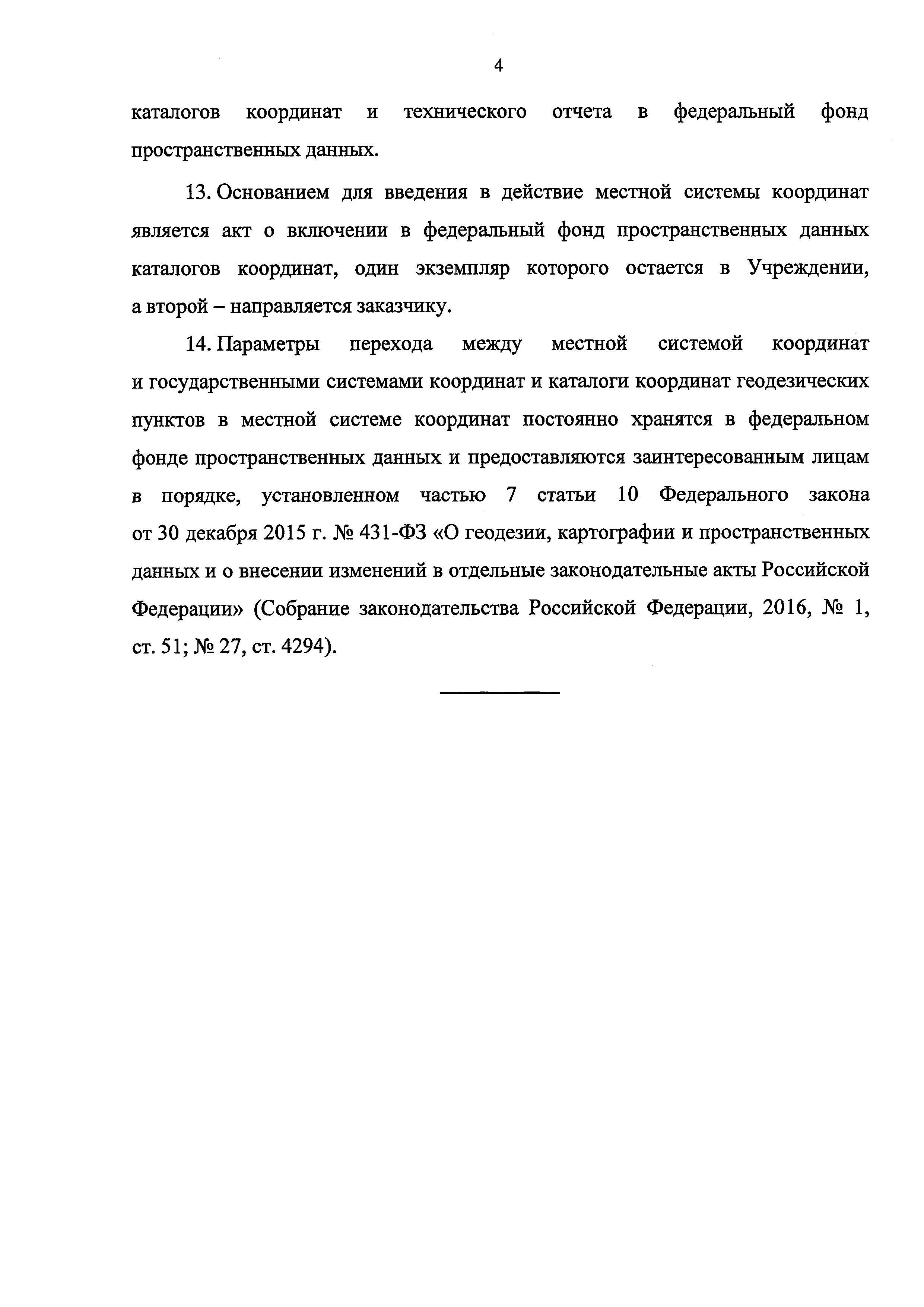 4

каталогов координат и технического отчета в федеральный фонд пространственных данных.

13. Основанием для введения в действие местной системы координат является акт о включении в федеральный фонд пространственных данных каталогов координат, один экземпляр которого остается в Учреждении, а второй – направляется заказчику.

14. Параметры перехода между местной системой координат и государственными системами координат и каталоги координат геодезических пунктов в местной системе координат постоянно хранятся в федеральном фонде пространственных данных и предоставляются заинтересованным лицам в порядке, установленном частью 7 статьи 10 Федерального закона от 30 декабря 2015 г. № 431-ФЗ «О геодезии, картографии и пространственных данных и о внесении изменений в отдельные законодательные акты Российской Федерации» (Собрание законодательства Российской Федерации, 2016, № 1, ст. 51; № 27, ст. 4294).